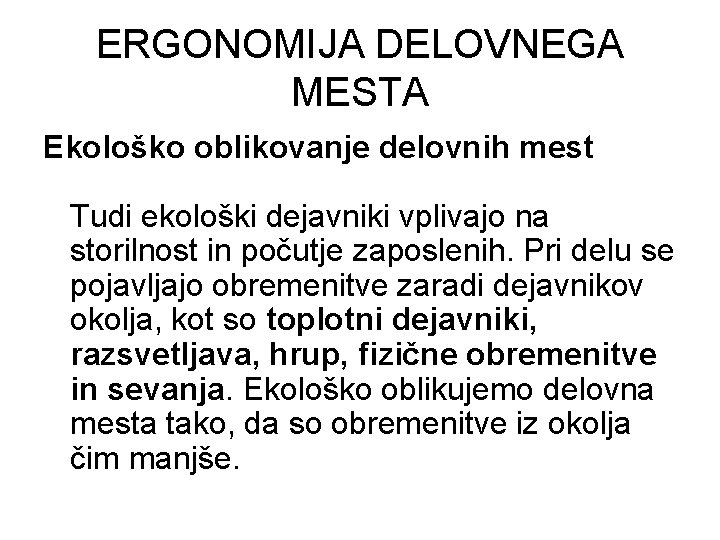 ERGONOMIJA DELOVNEGA MESTA

Ekološko oblikovanje delovnih mest

Tudi ekološki dejavniki vplivajo na storilnost in počutje zaposlenih. Pri delu se pojavljajo obremenitve zaradi dejavnikov okolja, kot so toplotni dejavniki, razsvetljava, hrup, fizične obremenitve in sevanja. Ekološko oblikujemo delovna mesta tako, da so obremenitve iz okolja čim manjše.